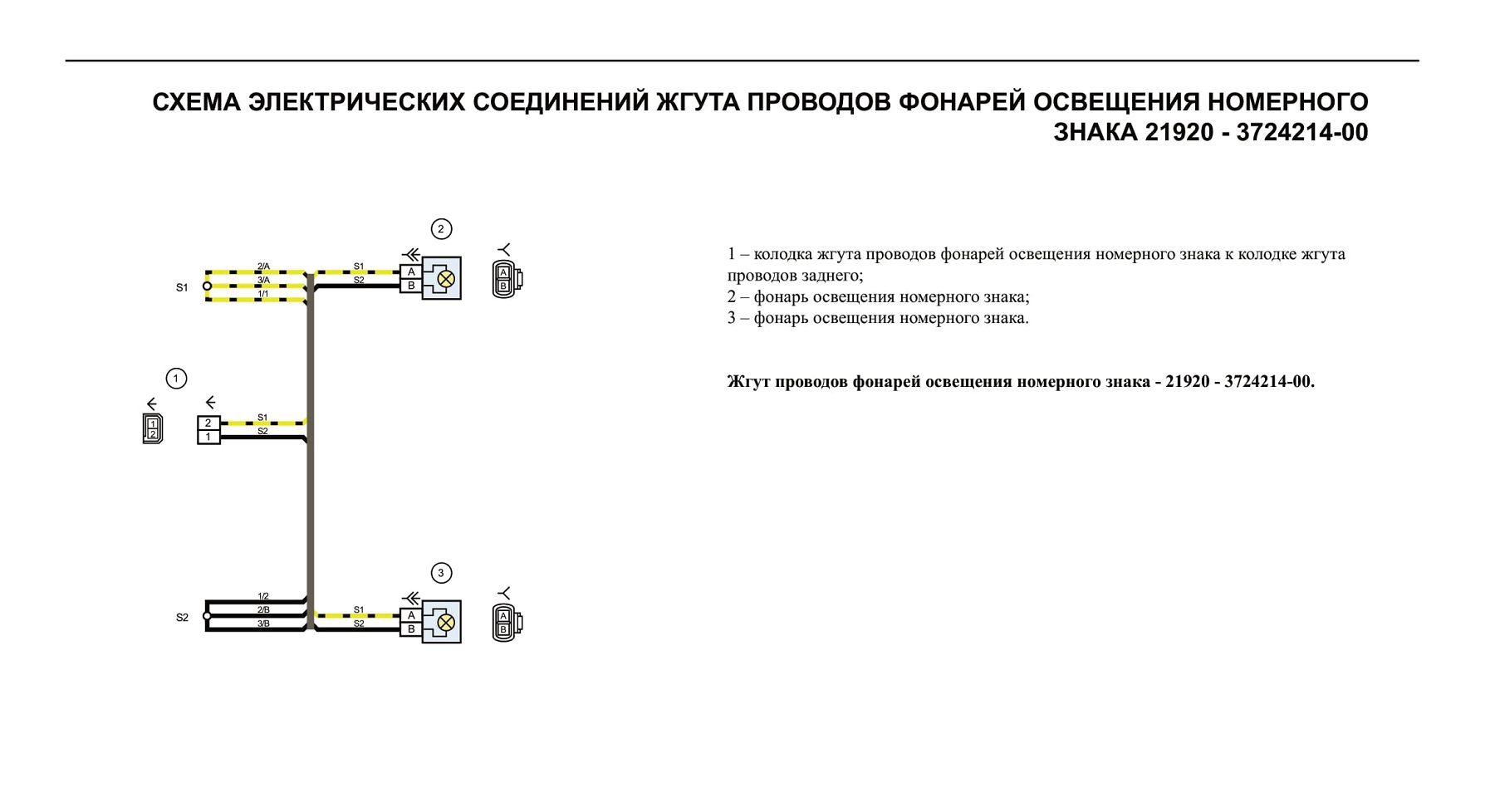 СХЕМА ЭЛЕКТРИЧЕСКИХ СОЕДИНЕНИЙ ЖГУТА ПРОВОДОВ ФОНАРЕЙ ОСВЕЩЕНИЯ НОМЕРНОГО ЗНАКА 21920 - 3724214-00

2

S1
2/A
3/A
1/1
S1
S2
A
B
A
B

1

1
2
2
1
S1
S2

3

S2
1/2
2/B
3/B
S1
S2
A
B
A
B

1 – колодка жгута проводов фонарей освещения номерного знака к колодке жгута проводов заднего;
2 – фонарь освещения номерного знака;
3 – фонарь освещения номерного знака.

Жгут проводов фонарей освещения номерного знака - 21920 - 3724214-00.